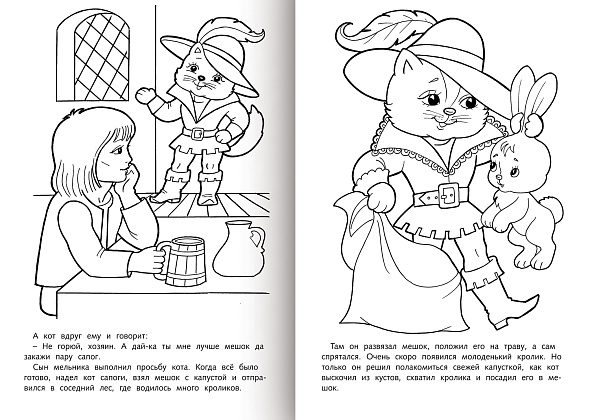 А кот вдруг ему и говорит:
– Не горюй, хозяин. А дай-ка ты мне лучше мешок да закажи пару сапог.
Сын мельника выполнил просьбу кота. Когда всё было готово, надел кот сапоги, взял мешок с капустой и отправился в соседний лес, где водилось много кроликов.

Там он развязал мешок, положил его на траву, а сам спрятался. Очень скоро появился молоденький кролик. Но только он решил полакомиться свежей капусткой, как кот выскочил из кустов, схватил кролика и посадил его в мешок.